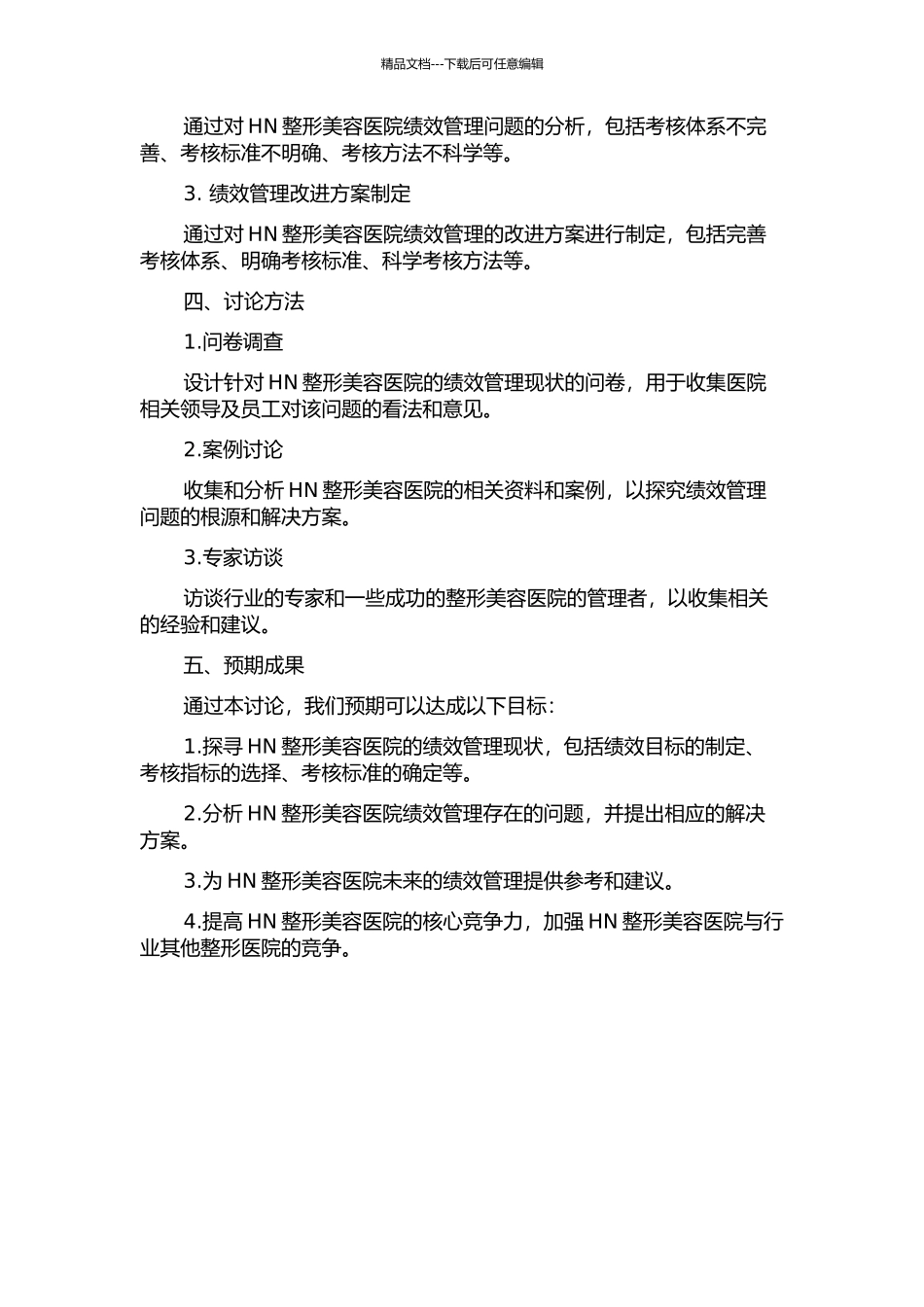 精品文档---下载后可任意编辑

通过对 HN 整形美容医院绩效管理问题的分析，包括考核体系不完善、考核标准不明确、考核方法不科学等。

3. 绩效管理改进方案制定

通过对 HN 整形美容医院绩效管理的改进方案进行制定，包括完善考核体系、明确考核标准、科学考核方法等。

四、讨论方法

1.问卷调查

设计针对 HN 整形美容医院的绩效管理现状的问卷，用于收集医院相关领导及员工对该问题的看法和意见。

2.案例讨论

收集和分析 HN 整形美容医院的相关资料和案例，以探究绩效管理问题的根源和解决方案。

3.专家访谈

访谈行业的专家和一些成功的整形美容医院的管理者，以收集相关的经验和建议。

五、预期成果

通过本讨论，我们预期可以达成以下目标：

1.探寻 HN 整形美容医院的绩效管理现状，包括绩效目标的制定、考核指标的选择、考核标准的确定等。

2.分析 HN 整形美容医院绩效管理存在的问题，并提出相应的解决方案。

3.为 HN 整形美容医院未来的绩效管理提供参考和建议。

4.提高 HN 整形美容医院的核心竞争力，加强 HN 整形美容医院与行业其他整形医院的竞争。